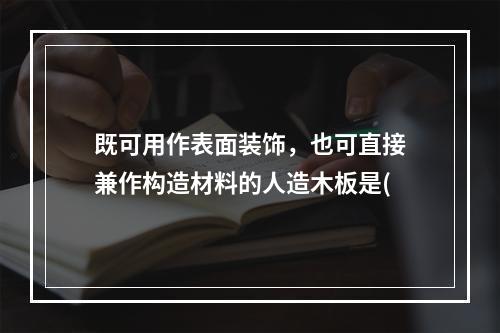 既可用作表面装饰，也可直接兼作构造材料的人造木板是(